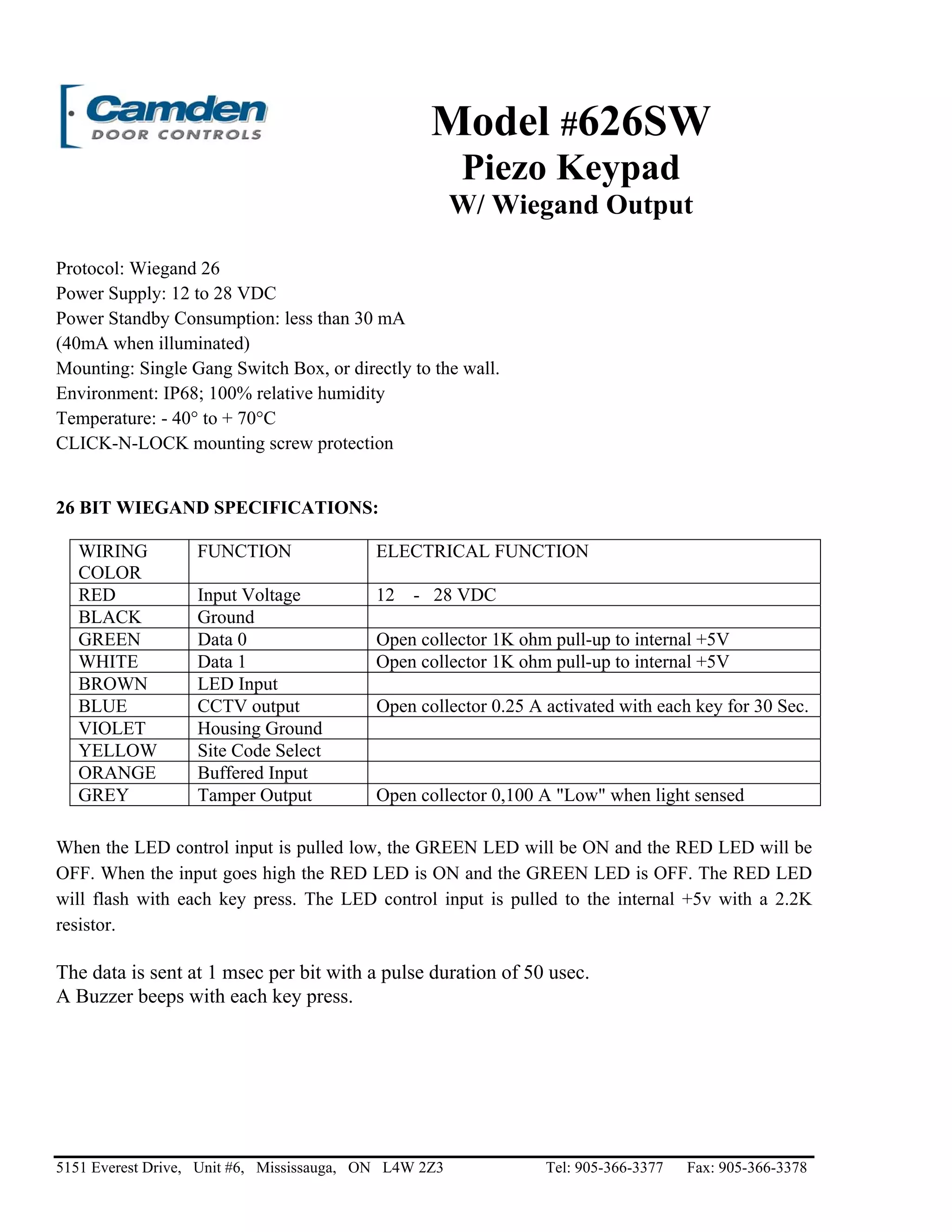 Camden DOOR CONTROLS

Model #626SW
Piezo Keypad
W/ Wiegand Output

Protocol: Wiegand 26
Power Supply: 12 to 28 VDC
Power Standby Consumption: less than 30 mA (40mA when illuminated)
Mounting: Single Gang Switch Box, or directly to the wall.
Environment: IP68; 100% relative humidity
Temperature: - 40° to + 70°C
CLICK-N-LOCK mounting screw protection

26 BIT WIEGAND SPECIFICATIONS:

| WIRING COLOR | FUNCTION | ELECTRICAL FUNCTION |
|---|---|---|
| RED | Input Voltage | 12 - 28 VDC |
| BLACK | Ground | |
| GREEN | Data 0 | Open collector 1K ohm pull-up to internal +5V |
| WHITE | Data 1 | Open collector 1K ohm pull-up to internal +5V |
| BROWN | LED Input | |
| BLUE | CCTV output | Open collector 0.25 A activated with each key for 30 Sec. |
| VIOLET | Housing Ground | |
| YELLOW | Site Code Select | |
| ORANGE | Buffered Input | |
| GREY | Tamper Output | Open collector 0,100 A "Low" when light sensed |

When the LED control input is pulled low, the GREEN LED will be ON and the RED LED will be OFF. When the input goes high the RED LED is ON and the GREEN LED is OFF. The RED LED will flash with each key press. The LED control input is pulled to the internal +5v with a 2.2K resistor.

The data is sent at 1 msec per bit with a pulse duration of 50 usec.
A Buzzer beeps with each key press.

5151 Everest Drive, Unit #6, Mississauga, ON L4W 2Z3 Tel: 905-366-3377 Fax: 905-366-3378